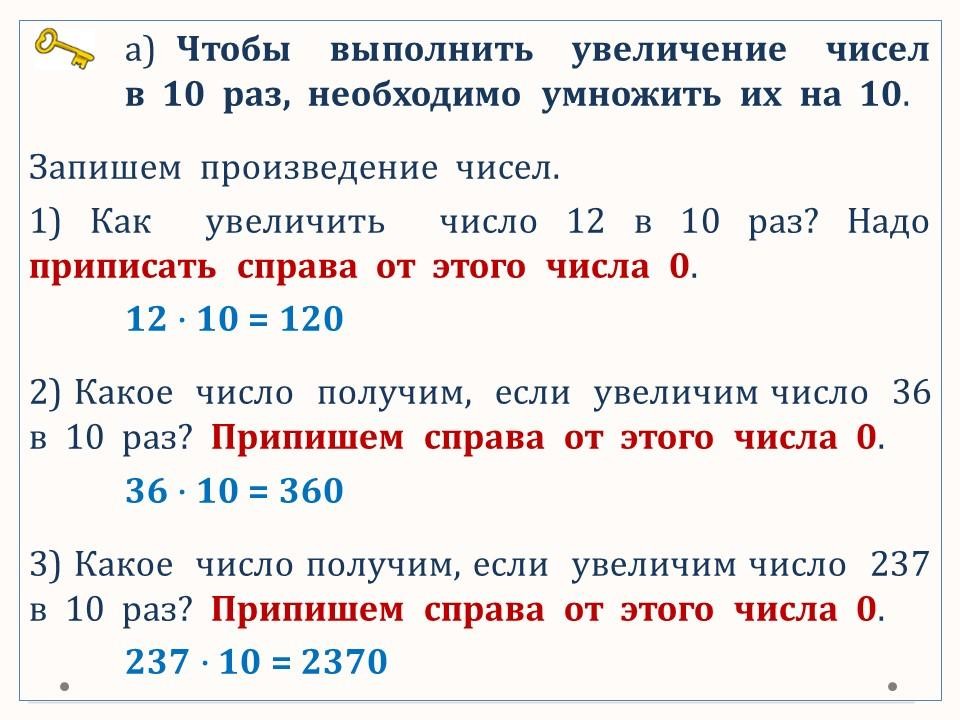 а) Чтобы выполнить увеличение чисел в 10 раз, необходимо умножить их на 10.

Запишем произведение чисел.

1) Как увеличить число 12 в 10 раз? Надо приписать справа от этого числа 0.

$12 \cdot 10 = 120$

2) Какое число получим, если увеличим число 36 в 10 раз? Припишем справа от этого числа 0.

$36 \cdot 10 = 360$

3) Какое число получим, если увеличим число 237 в 10 раз? Припишем справа от этого числа 0.

$237 \cdot 10 = 2370$